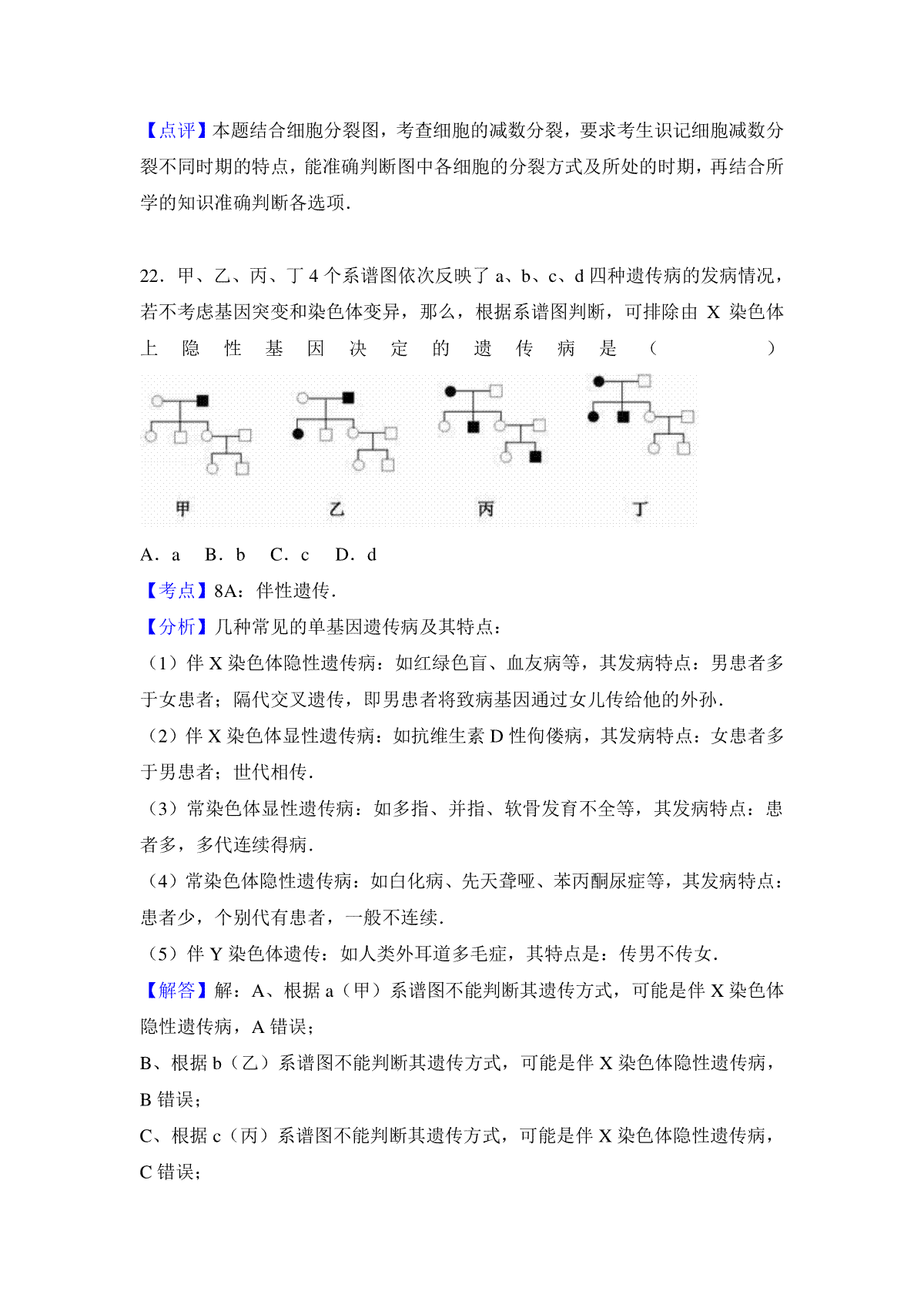 【点评】本题结合细胞分裂图，考查细胞的减数分裂，要求考生识记细胞减数分裂不同时期的特点，能准确判断图中各细胞的分裂方式及所处的时期，再结合所学的知识准确判断各选项.

22．甲、乙、丙、丁 4 个系谱图依次反映了 a、b、c、d 四种遗传病的发病情况，若不考虑基因突变和染色体变异，那么，根据系谱图判断，可排除由 X 染色体上隐性基因决定的遗传病是（　　）

甲　乙　丙　丁

A．a　B．b　C．c　D．d

【考点】8A：伴性遗传．

【分析】几种常见的单基因遗传病及其特点：

（1）伴 X 染色体隐性遗传病：如红绿色盲、血友病等，其发病特点：男患者多于女患者；隔代交叉遗传，即男患者将致病基因通过女儿传给他的外孙．

（2）伴 X 染色体显性遗传病：如抗维生素 D 性佝偻病，其发病特点：女患者多于男患者；世代相传．

（3）常染色体显性遗传病：如多指、并指、软骨发育不全等，其发病特点：患者多，多代连续得病．

（4）常染色体隐性遗传病：如白化病、先天聋哑、苯丙酮尿症等，其发病特点：患者少，个别代有患者，一般不连续．

（5）伴 Y 染色体遗传：如人类外耳道多毛症，其特点是：传男不传女．

【解答】解：A、根据 a（甲）系谱图不能判断其遗传方式，可能是伴 X 染色体隐性遗传病，A 错误；

B、根据 b（乙）系谱图不能判断其遗传方式，可能是伴 X 染色体隐性遗传病，B 错误；

C、根据 c（丙）系谱图不能判断其遗传方式，可能是伴 X 染色体隐性遗传病，C 错误；